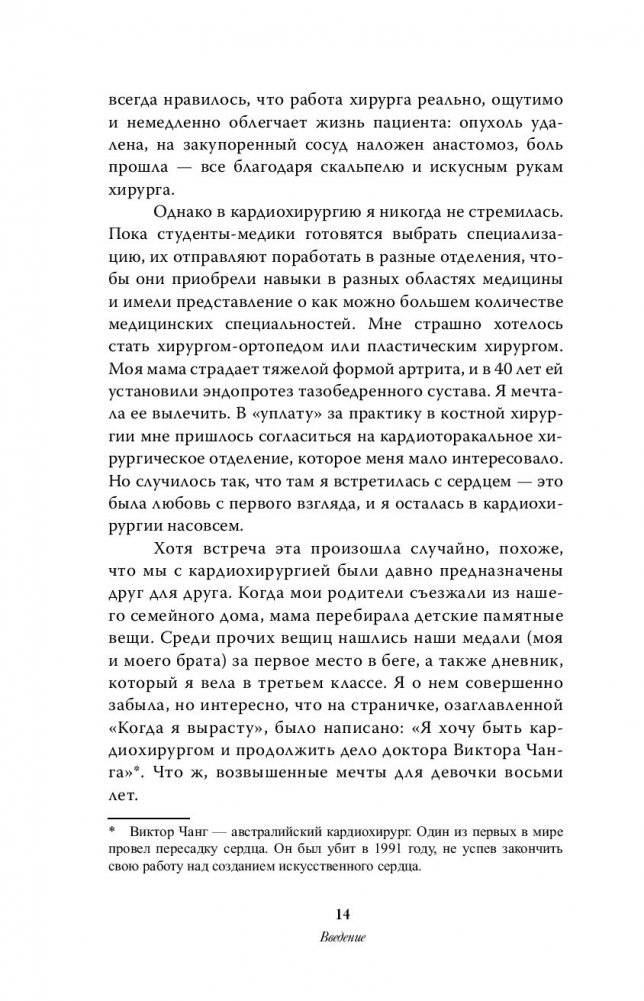 всегда нравилось, что работа хирурга реально, ощутимо и немедленно облегчает жизнь пациента: опухоль удалена, на закупоренный сосуд наложен анастомоз, боль прошла — все благодаря скальпелю и искусным рукам хирурга.

Однако в кардиохирургию я никогда не стремилась. Пока студенты-медики готовятся выбрать специализацию, их отправляют поработать в разные отделения, чтобы они приобрели навыки в разных областях медицины и имели представление о как можно большем количестве медицинских специальностей. Мне страшно хотелось стать хирургом-ортопедом или пластическим хирургом. Моя мама страдает тяжелой формой артрита, и в 40 лет ей установили эндопротез тазобедренного сустава. Я мечтала ее вылечить. В «уплату» за практику в костной хирургии мне пришлось согласиться на кардиоторакальное хирургическое отделение, которое меня мало интересовало. Но случилось так, что там я встретилась с сердцем — это была любовь с первого взгляда, и я осталась в кардиохирургии насовсем.

Хотя встреча эта произошла случайно, похоже, что мы с кардиохирургией были давно предназначены друг для друга. Когда мои родители съезжали из нашего семейного дома, мама перебирала детские памятные вещи. Среди прочих вещиц нашлись наши медали (моя и моего брата) за первое место в беге, а также дневник, который я вела в третьем классе. Я о нем совершенно забыла, но интересно, что на страничке, озаглавленной «Когда я вырасту», было написано: «Я хочу быть кардиохирургом и продолжить дело доктора Виктора Чанга»*. Что ж, возвышенные мечты для девочки восьми лет.

* Виктор Чанг — австралийский кардиохирург. Один из первых в мире провел пересадку сердца. Он был убит в 1991 году, не успев закончить свою работу над созданием искусственного сердца.

14

Введение